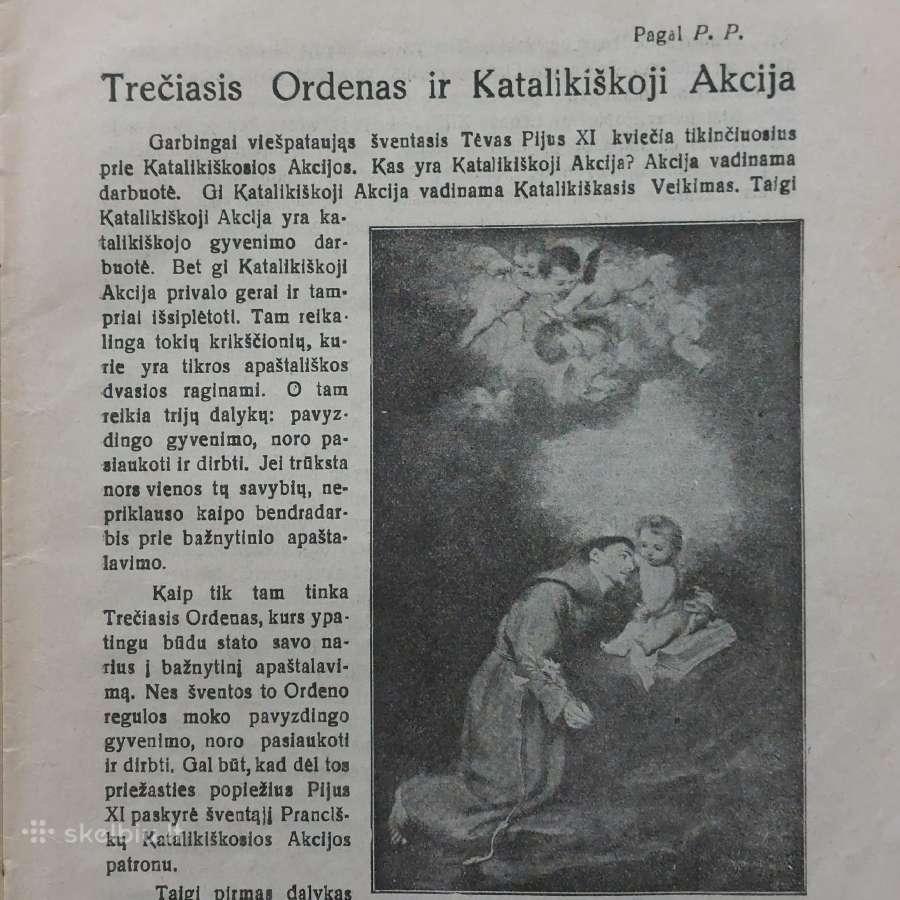 Pagal P. P.

Trečiasis Ordenas ir Katalikiškoji Akcija

Garbingai viešpataująs šventasis Tėvas Pijus XI kviečia tikinčiuosius prie Katalikiškosios Akcijos. Kas yra Katalikiškoji Akcija? Akcija vadinama darbuotė. Gi Katalikiškoji Akcija vadinama Katalikiškasis Veikimas. Taigi Katalikiškoji Akcija yra katalikiškojo gyvenimo darbuotė. Bet gi Katalikiškoji Akcija privalo gerai ir tampriai išsiplėtoti. Tam reikalinga tokių krikščionių, kurie yra tikros apaštališkos dvasios raginami. O tam reikia trijų dalykų: pavyzdingo gyvenimo, noro pasiaukoti ir dirbti. Jei trūksta nors vienos tų savybių, nepriklauso kaipo bendradarbis prie bažnytinio apaštalavimo.

Kaip tik tam tinka Trečiasis Ordenas, kurs ypatingu būdu stato savo narius į bažnytinį apaštalavimą. Nes šventos to Ordeno regulos moko pavyzdingo gyvenimo, noro pasiaukoti ir dirbti. Gal būt, kad dėl tos priežasties popiežius Pijus XI paskyrė šventąjį Pranciškų Katalikiškosios Akcijos patronu.

Taigi pirmas dalykas

skelbiu.lt